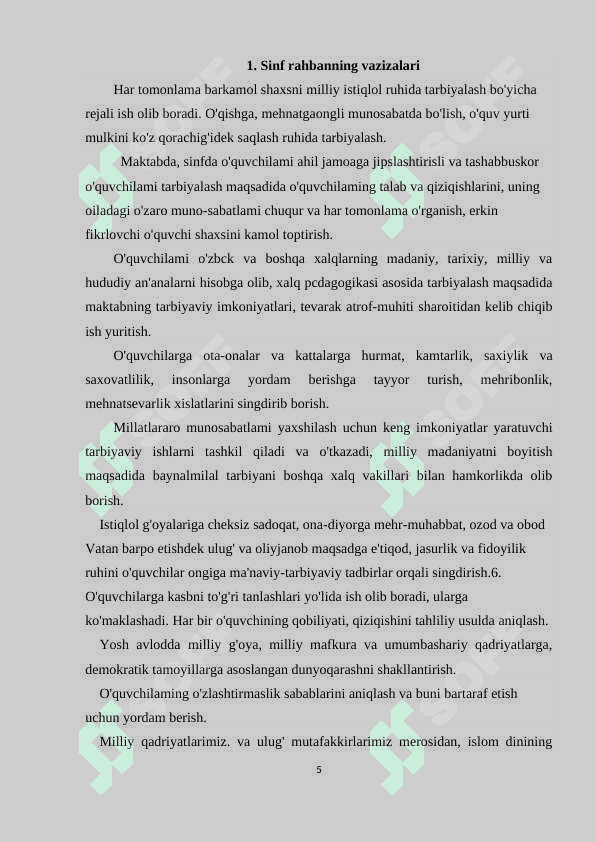 1. Sinf rahbanning vazizalari

Har tomonlama barkamol shaxsni milliy istiqlol ruhida tarbiyalash bo'yicha rejali ish olib boradi. O'qishga, mehnatgaongli munosabatda bo'lish, o'quv yurti mulkini ko'z qorachig'idek saqlash ruhida tarbiyalash.

Maktabda, sinfda o'quvchilami ahil jamoaga jipslashtirisli va tashabbuskor o'quvchilami tarbiyalash maqsadida o'quvchilaming talab va qiziqishlarini, uning oiladagi o'zaro muno-sabatlami chuqur va har tomonlama o'rganish, erkin fikrlovchi o'quvchi shaxsini kamol toptirish.

O'quvchilami o'zbck va boshqa xalqlarning madaniy, tarixiy, milliy va hududiy an'analarni hisobga olib, xalq pcdagogikasi asosida tarbiyalash maqsadida maktabning tarbiyaviy imkoniyatlari, tevarak atrof-muhiti sharoitidan kelib chiqib ish yuritish.

O'quvchilarga ota-onalar va kattalarga hurmat, kamtarlik, saxiylik va saxovatlilik, insonlarga yordam berishga tayyor turish, mehribonlik, mehnatsevarlik xislatlarini singdirib borish.

Millatlararo munosabatlami yaxshilash uchun keng imkoniyatlar yaratuvchi tarbiyaviy ishlarni tashkil qiladi va o'tkazadi, milliy madaniyatni boyitish maqsadida baynalmilal tarbiyani boshqa xalq vakillari bilan hamkorlikda olib borish.

Istiqlol g'oyalariga cheksiz sadoqat, ona-diyorga mehr-muhabbat, ozod va obod Vatan barpo etishdek ulug' va oliyjanob maqsadga e'tiqod, jasurlik va fidoyilik ruhini o'quvchilar ongiga ma'naviy-tarbiyaviy tadbirlar orqali singdirish.6. O'quvchilarga kasbni to'g'ri tanlashlari yo'lida ish olib boradi, ularga ko'maklashadi. Har bir o'quvchining qobiliyati, qiziqishini tahliliy usulda aniqlash.

Yosh avlodda milliy g'oya, milliy mafkura va umumbashariy qadriyatlarga, demokratik tamoyillarga asoslangan dunyoqarashni shakllantirish.

O'quvchilaming o'zlashtirmaslik sabablarini aniqlash va buni bartaraf etish uchun yordam berish.

Milliy qadriyatlarimiz. va ulug' mutafakkirlarimiz merosidan, islom dinining

5